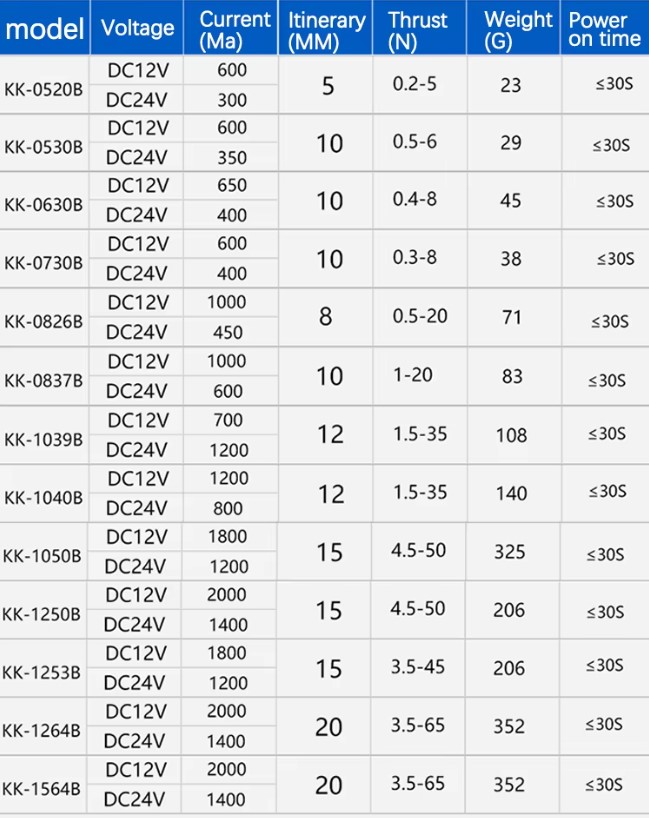 | model | Voltage | Current (Ma) | Itinerary (MM) | Thrust (N) | Weight (G) | Power on time |
|---|---|---|---|---|---|---|
| KK-0520B | DC12V | 600 | 5 | 0.2-5 | 23 | ≤30S |
|  | DC24V | 300 |  |  |  |  |
| KK-0530B | DC12V | 600 | 10 | 0.5-6 | 29 | ≤30S |
|  | DC24V | 350 |  |  |  |  |
| KK-0630B | DC12V | 650 | 10 | 0.4-8 | 45 | ≤30S |
|  | DC24V | 400 |  |  |  |  |
| KK-0730B | DC12V | 600 | 10 | 0.3-8 | 38 | ≤30S |
|  | DC24V | 400 |  |  |  |  |
| KK-0826B | DC12V | 1000 | 8 | 0.5-20 | 71 | ≤30S |
|  | DC24V | 450 |  |  |  |  |
| KK-0837B | DC12V | 1000 | 10 | 1-20 | 83 | ≤30S |
|  | DC24V | 600 |  |  |  |  |
| KK-1039B | DC12V | 700 | 12 | 1.5-35 | 108 | ≤30S |
|  | DC24V | 1200 |  |  |  |  |
| KK-1040B | DC12V | 1200 | 12 | 1.5-35 | 140 | ≤30S |
|  | DC24V | 800 |  |  |  |  |
| KK-1050B | DC12V | 1800 | 15 | 4.5-50 | 325 | ≤30S |
|  | DC24V | 1200 |  |  |  |  |
| KK-1250B | DC12V | 2000 | 15 | 4.5-50 | 206 | ≤30S |
|  | DC24V | 1400 |  |  |  |  |
| KK-1253B | DC12V | 1800 | 15 | 3.5-45 | 206 | ≤30S |
|  | DC24V | 1200 |  |  |  |  |
| KK-1264B | DC12V | 2000 | 20 | 3.5-65 | 352 | ≤30S |
|  | DC24V | 1400 |  |  |  |  |
| KK-1564B | DC12V | 2000 | 20 | 3.5-65 | 352 | ≤30S |
|  | DC24V | 1400 |  |  |  |  |